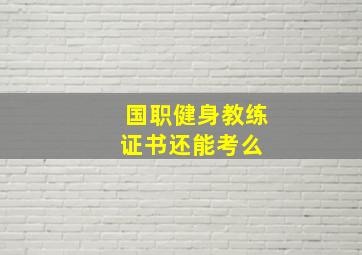 国职健身教练
证书还能考么